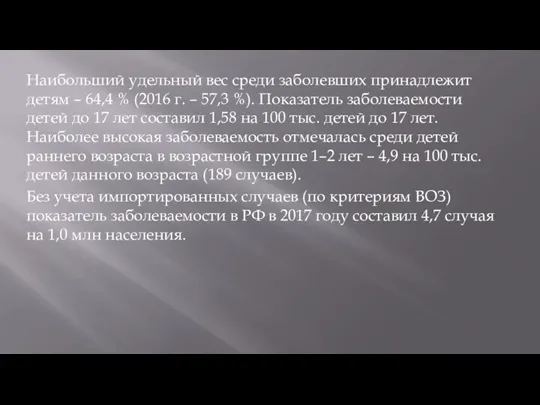 Наибольший удельный вес среди заболевших принадлежит детям – 64,4 % (2016 г. – 57,3 %). Показатель заболеваемости детей до 17 лет составил 1,58 на 100 тыс. детей до 17 лет. Наиболее высокая заболеваемость отмечалась среди детей раннего возраста в возрастной группе 1–2 лет – 4,9 на 100 тыс. детей данного возраста (189 случаев).

Без учета импортированных случаев (по критериям ВОЗ) показатель заболеваемости в РФ в 2017 году составил 4,7 случая на 1,0 млн населения.